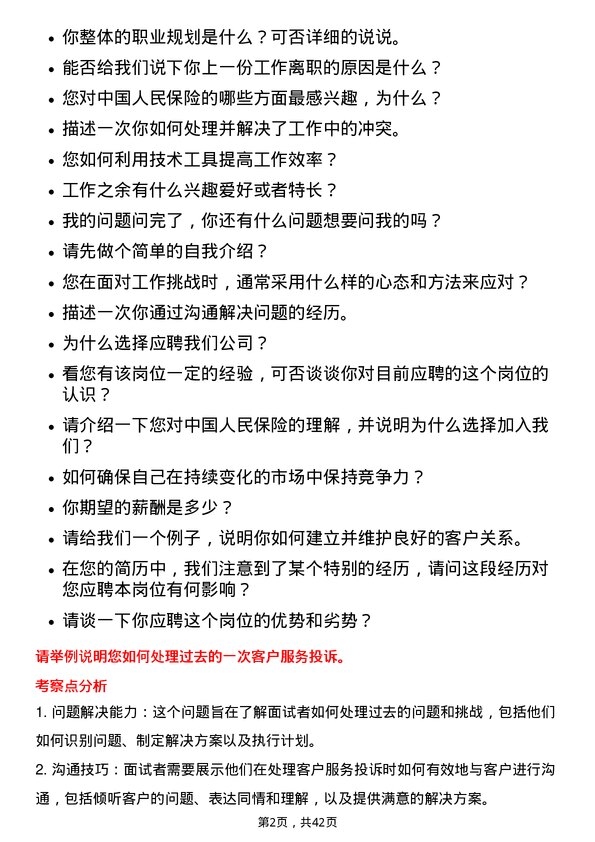 • 你整体的职业规划是什么？可否详细的说说。
• 能否给我们说下你上一份工作离职的原因是什么？
• 您对中国人民保险的哪些方面最感兴趣，为什么？
• 描述一次你如何处理并解决了工作中的冲突。
• 您如何利用技术工具提高工作效率？
• 工作之余有什么兴趣爱好或者特长？
• 我的问题问完了，你还有什么问题想要问我的吗？
• 请先做个简单的自我介绍？
• 您在面对工作挑战时，通常采用什么样的心态和方法来应对？
• 描述一次你通过沟通解决问题的经历。
• 为什么选择应聘我们公司？
• 看您有该岗位一定的经验，可否谈谈你对目前应聘的这个岗位的认识？
• 请介绍一下您对中国人民保险的理解，并说明为什么选择加入我们？
• 如何确保自己在持续变化的市场中保持竞争力？
• 你期望的薪酬是多少？
• 请给我们一个例子，说明你如何建立并维护良好的客户关系。
• 在您的简历中，我们注意到了某个特别的经历，请问这段经历对您应聘本岗位有何影响？
• 请谈一下你应聘这个岗位的优势和劣势？

请举例说明您如何处理过去的一次客户服务投诉。

考察点分析

1. 问题解决能力：这个问题旨在了解面试者如何处理过去的问题和挑战，包括他们如何识别问题、制定解决方案以及执行计划。

2. 沟通技巧：面试者需要展示他们在处理客户服务投诉时如何有效地与客户进行沟通，包括倾听客户的问题、表达同情和理解，以及提供满意的解决方案。

第2页，共42页